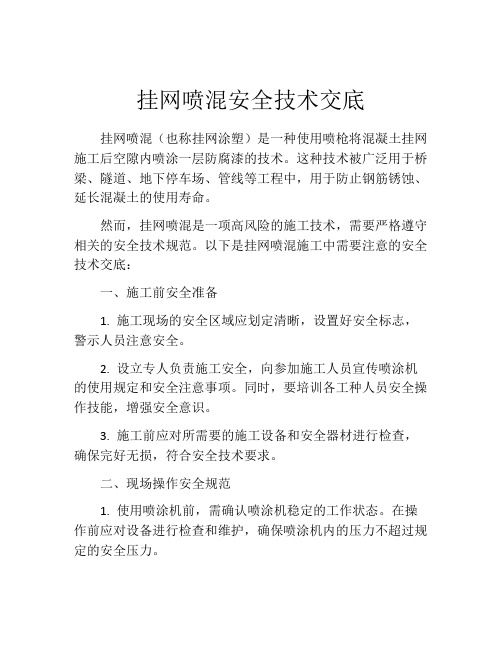 挂网喷混安全技术交底

挂网喷混（也称挂网涂塑）是一种使用喷枪将混凝土挂网施工后空隙内喷涂一层防腐漆的技术。这种技术被广泛用于桥梁、隧道、地下停车场、管线等工程中，用于防止钢筋锈蚀、延长混凝土的使用寿命。

然而，挂网喷混是一项高风险的施工技术，需要严格遵守相关的安全技术规范。以下是挂网喷混施工中需要注意的安全技术交底：

一、施工前安全准备

1. 施工现场的安全区域应划定清晰，设置好安全标志，警示人员注意安全。

2. 设立专人负责施工安全，向参加施工人员宣传喷涂机的使用规定和安全注意事项。同时，要培训各工种人员安全操作技能，增强安全意识。

3. 施工前应对所需要的施工设备和安全器材进行检查，确保完好无损，符合安全技术要求。

二、现场操作安全规范

1. 使用喷涂机前，需确认喷涂机稳定的工作状态。在操作前应对设备进行检查和维护，确保喷涂机内的压力不超过规定的安全压力。